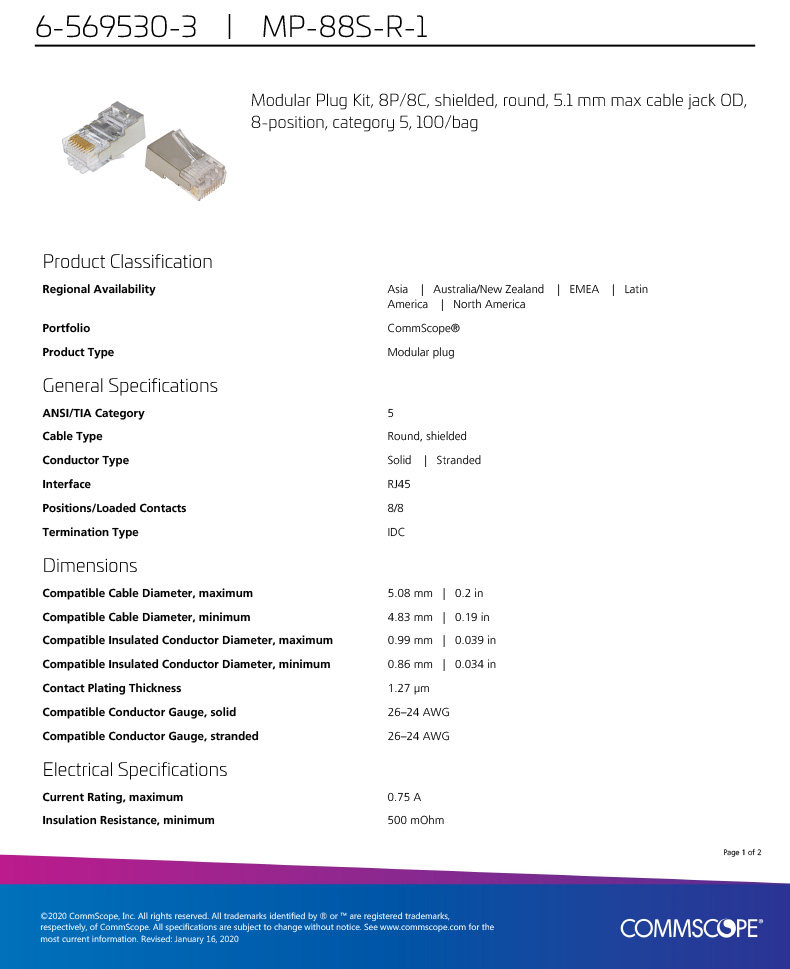 6-569530-3 | MP-88S-R-1

Modular Plug Kit, 8P/8C, shielded, round, 5.1 mm max cable jack OD, 8-position, category 5, 100/bag

Product Classification

| | |
|---|---|
| **Regional Availability** | Asia \| Australia/New Zealand \| EMEA \| Latin America \| North America |
| **Portfolio** | CommScope® |
| **Product Type** | Modular plug |

General Specifications

| | |
|---|---|
| **ANSI/TIA Category** | 5 |
| **Cable Type** | Round, shielded |
| **Conductor Type** | Solid \| Stranded |
| **Interface** | RJ45 |
| **Positions/Loaded Contacts** | 8/8 |
| **Termination Type** | IDC |

Dimensions

| | |
|---|---|
| **Compatible Cable Diameter, maximum** | 5.08 mm \| 0.2 in |
| **Compatible Cable Diameter, minimum** | 4.83 mm \| 0.19 in |
| **Compatible Insulated Conductor Diameter, maximum** | 0.99 mm \| 0.039 in |
| **Compatible Insulated Conductor Diameter, minimum** | 0.86 mm \| 0.034 in |
| **Contact Plating Thickness** | 1.27 µm |
| **Compatible Conductor Gauge, solid** | 26–24 AWG |
| **Compatible Conductor Gauge, stranded** | 26–24 AWG |

Electrical Specifications

| | |
|---|---|
| **Current Rating, maximum** | 0.75 A |
| **Insulation Resistance, minimum** | 500 mOhm |

Page 1 of 2

©2020 CommScope, Inc. All rights reserved. All trademarks identified by ® or ™ are registered trademarks, respectively, of CommScope. All specifications are subject to change without notice. See www.commscope.com for the most current information. Revised: January 16, 2020

COMMSCOPE®